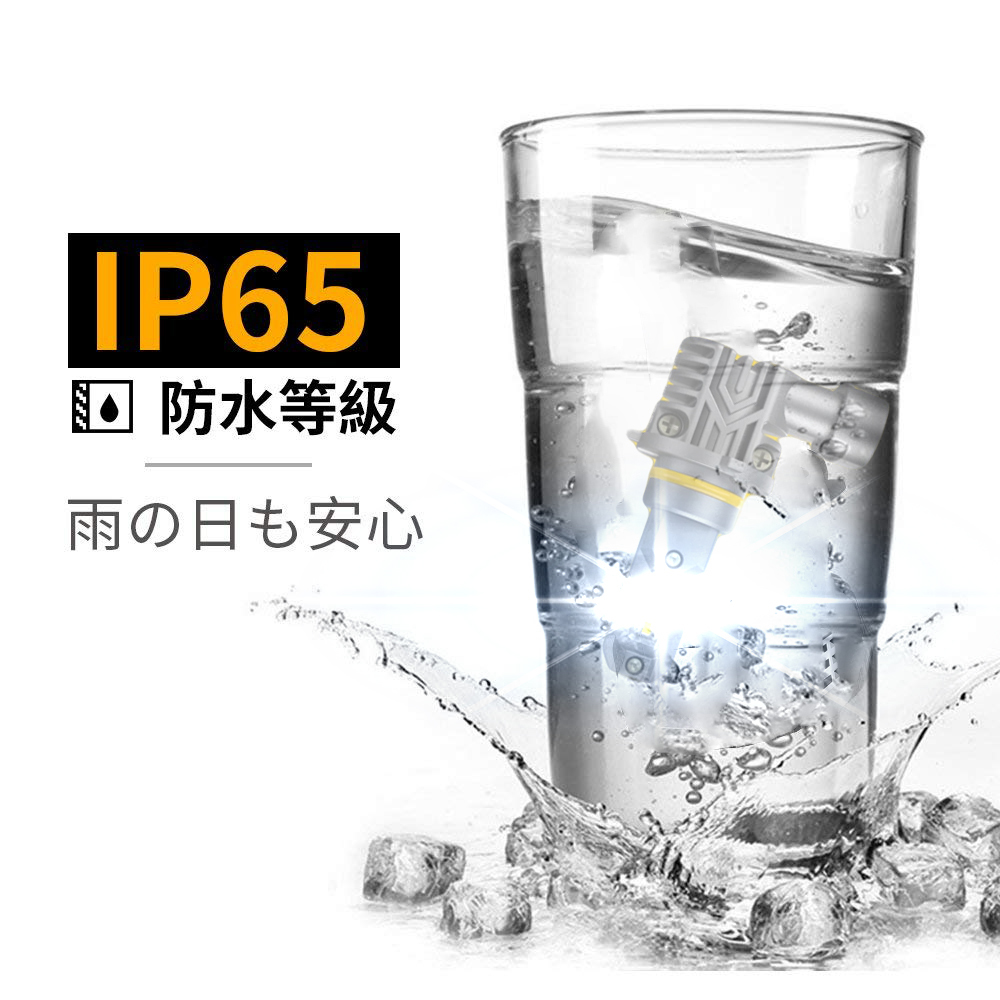 IP65

防水等級

雨の日も安心